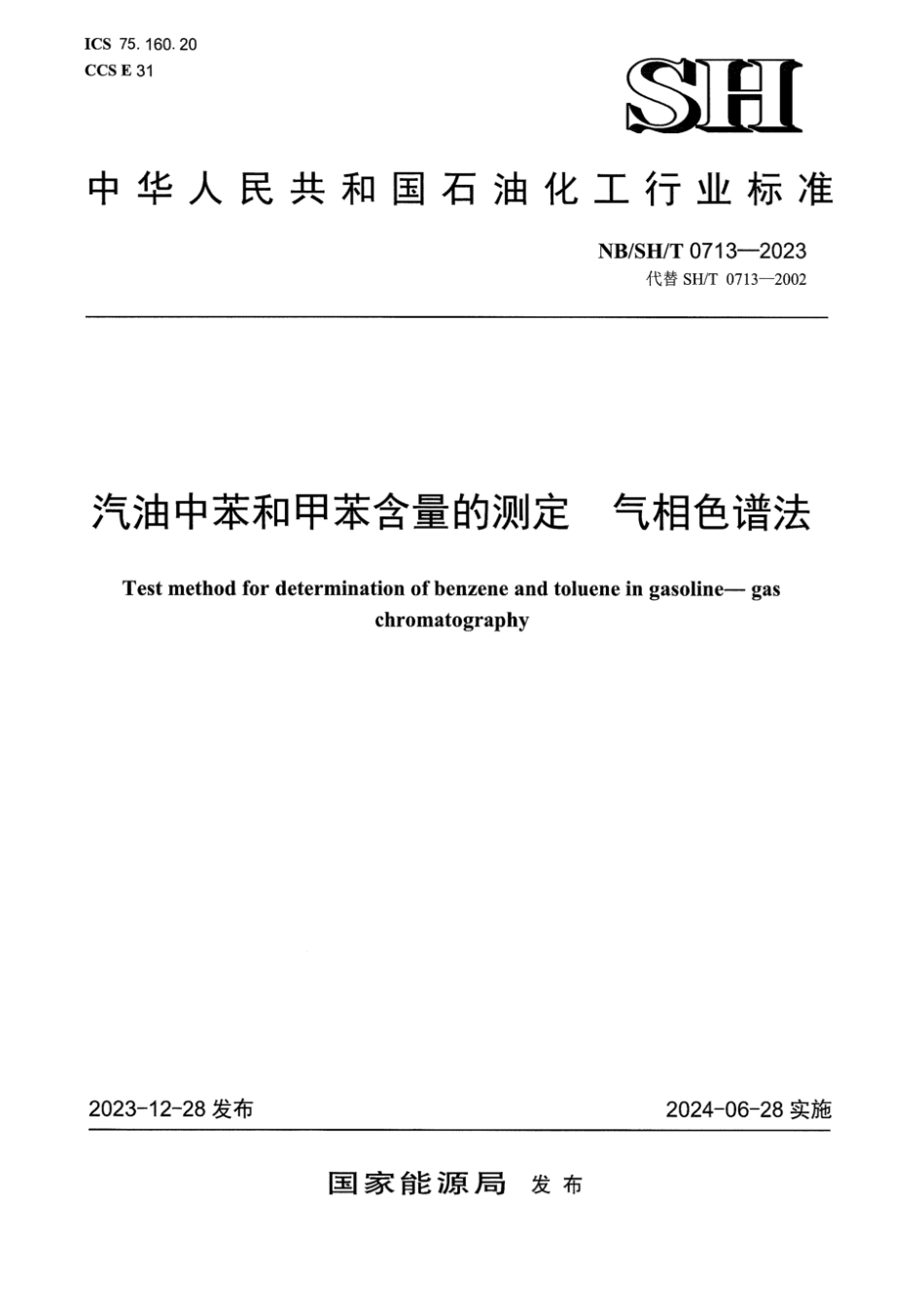 ICS 75.160.20
CCS E 31

SH

中华人民共和国石油化工行业标准

NB/SH/T 0713—2023
代替 SH/T 0713—2002

汽油中苯和甲苯含量的测定　气相色谱法

Test method for determination of benzene and toluene in gasoline— gas chromatography

2023-12-28 发布

2024-06-28 实施

国家能源局 发布